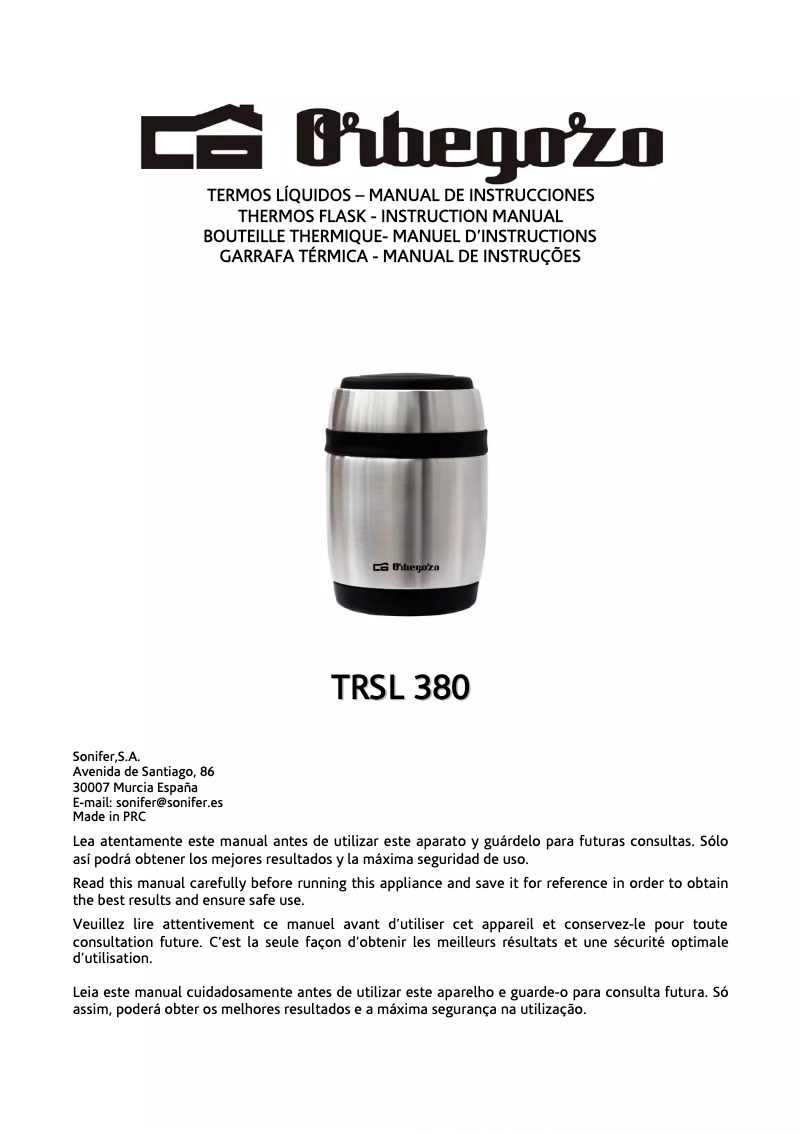 Orbegozo

TERMOS LÍQUIDOS – MANUAL DE INSTRUCCIONES
THERMOS FLASK - INSTRUCTION MANUAL
BOUTEILLE THERMIQUE- MANUEL D'INSTRUCTIONS
GARRAFA TÉRMICA - MANUAL DE INSTRUÇÕES

Orbegozo

TRSL 380

Sonifer,S.A.
Avenida de Santiago, 86
30007 Murcia España
E-mail: sonifer@sonifer.es
Made in PRC

Lea atentamente este manual antes de utilizar este aparato y guárdelo para futuras consultas. Sólo así podrá obtener los mejores resultados y la máxima seguridad de uso.

Read this manual carefully before running this appliance and save it for reference in order to obtain the best results and ensure safe use.

Veuillez lire attentivement ce manuel avant d'utiliser cet appareil et conservez-le pour toute consultation future. C'est la seule façon d'obtenir les meilleurs résultats et une sécurité optimale d'utilisation.

Leia este manual cuidadosamente antes de utilizar este aparelho e guarde-o para consulta futura. Só assim, poderá obter os melhores resultados e a máxima segurança na utilização.